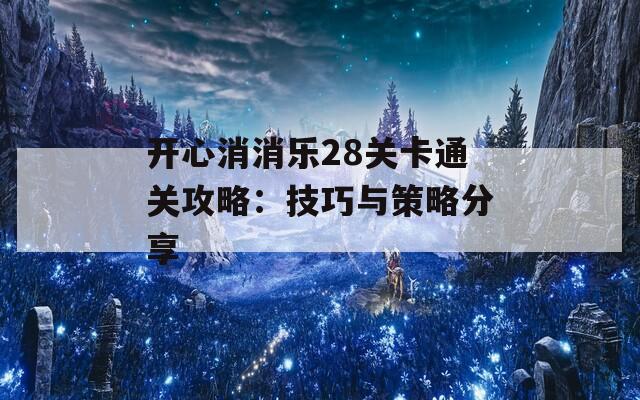 开心消消乐28关卡通关攻略：技巧与策略分享